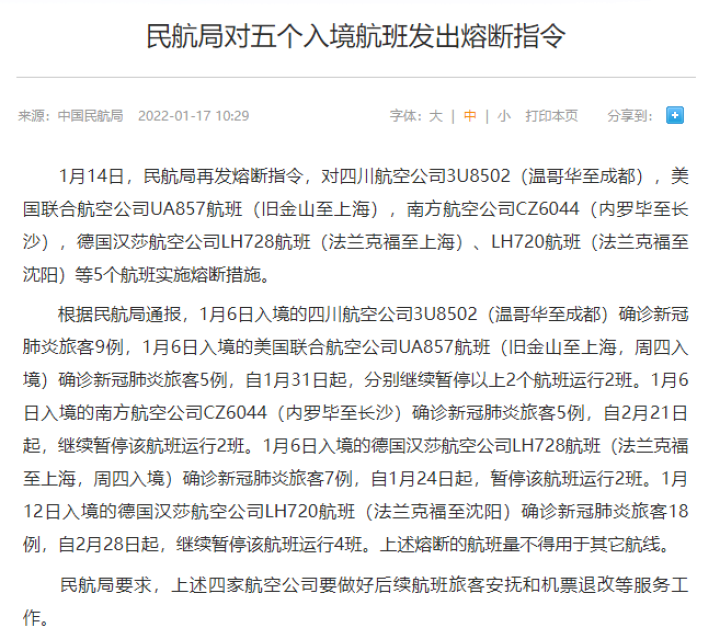 民航局对五个入境航班发出熔断指令

来源：中国民航局 2022-01-17 10:29

字体：大 | 中 | 小 打印本页 分享到：

1月14日，民航局再发熔断指令，对四川航空公司3U8502（温哥华至成都），美国联合航空公司UA857航班（旧金山至上海），南方航空公司CZ6044（内罗毕至长沙），德国汉莎航空公司LH728航班（法兰克福至上海）、LH720航班（法兰克福至沈阳）等5个航班实施熔断措施。

根据民航局通报，1月6日入境的四川航空公司3U8502（温哥华至成都）确诊新冠肺炎旅客9例，1月6日入境的美国联合航空公司UA857航班（旧金山至上海，周四入境）确诊新冠肺炎旅客5例，自1月31日起，分别继续暂停以上2个航班运行2班。1月6日入境的南方航空公司CZ6044（内罗毕至长沙）确诊新冠肺炎旅客5例，自2月21日起，继续暂停该航班运行2班。1月6日入境的德国汉莎航空公司LH728航班（法兰克福至上海，周四入境）确诊新冠肺炎旅客7例，自1月24日起，暂停该航班运行2班。1月12日入境的德国汉莎航空公司LH720航班（法兰克福至沈阳）确诊新冠肺炎旅客18例，自2月28日起，继续暂停该航班运行4班。上述熔断的航班量不得用于其它航线。

民航局要求，上述四家航空公司要做好后续航班旅客安抚和机票退改等服务工作。